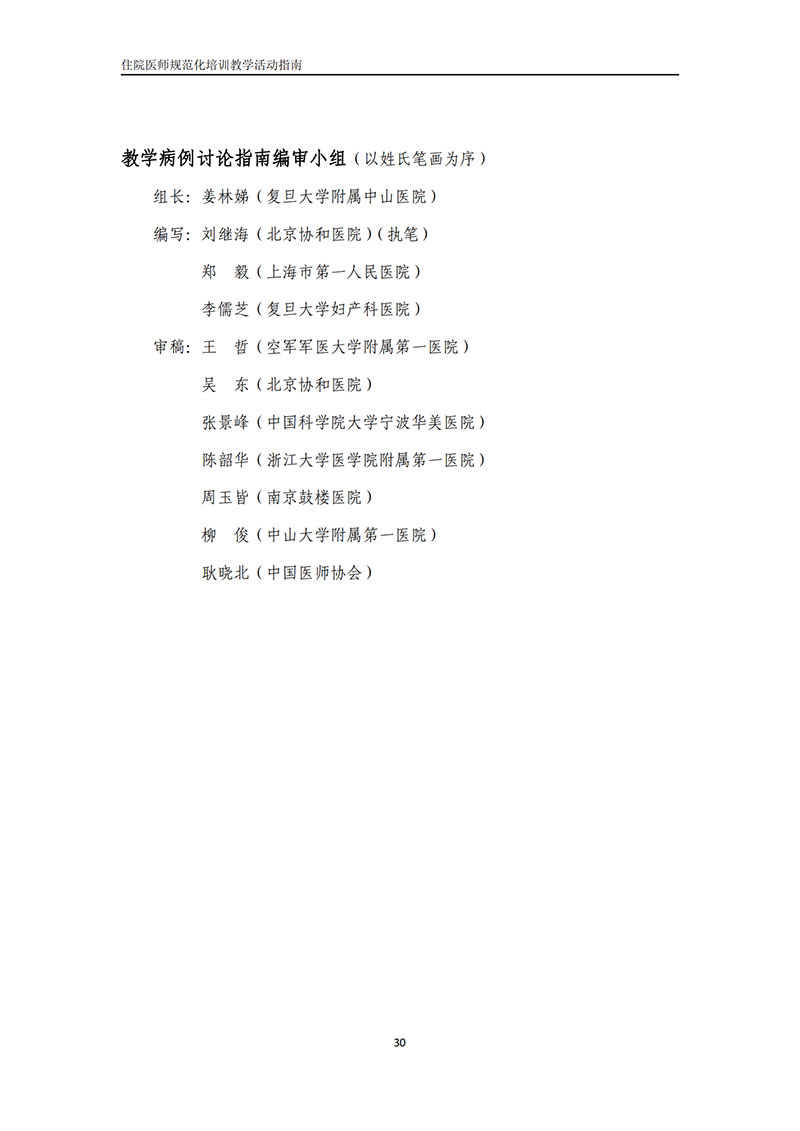 住院医师规范化培训教学活动指南

教学病例讨论指南编审小组（以姓氏笔画为序）

组长：姜林娣（复旦大学附属中山医院）

编写：刘继海（北京协和医院）（执笔）

郑　毅（上海市第一人民医院）

李儒芝（复旦大学妇产科医院）

审稿：王　哲（空军军医大学附属第一医院）

吴　东（北京协和医院）

张景峰（中国科学院大学宁波华美医院）

陈韶华（浙江大学医学院附属第一医院）

周玉皆（南京鼓楼医院）

柳　俊（中山大学附属第一医院）

耿晓北（中国医师协会）

30